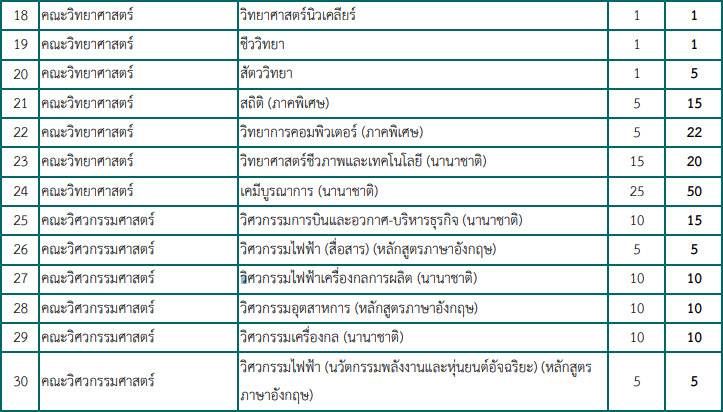 | 18 | คณะวิทยาศาสตร์ | วิทยาศาสตร์นิวเคลียร์ | 1 | 1 |
|---|---|---|---|---|
| 19 | คณะวิทยาศาสตร์ | ชีววิทยา | 1 | 1 |
| 20 | คณะวิทยาศาสตร์ | สัตววิทยา | 1 | 5 |
| 21 | คณะวิทยาศาสตร์ | สถิติ (ภาคพิเศษ) | 5 | 15 |
| 22 | คณะวิทยาศาสตร์ | วิทยาการคอมพิวเตอร์ (ภาคพิเศษ) | 5 | 22 |
| 23 | คณะวิทยาศาสตร์ | วิทยาศาสตร์ชีวภาพและเทคโนโลยี (นานาชาติ) | 15 | 20 |
| 24 | คณะวิทยาศาสตร์ | เคมีบูรณาการ (นานาชาติ) | 25 | 50 |
| 25 | คณะวิศวกรรมศาสตร์ | วิศวกรรมการบินและอวกาศ-บริหารธุรกิจ (นานาชาติ) | 10 | 15 |
| 26 | คณะวิศวกรรมศาสตร์ | วิศวกรรมไฟฟ้า (สื่อสาร) (หลักสูตรภาษาอังกฤษ) | 5 | 5 |
| 27 | คณะวิศวกรรมศาสตร์ | วิศวกรรมไฟฟ้าเครื่องกลการผลิต (นานาชาติ) | 10 | 10 |
| 28 | คณะวิศวกรรมศาสตร์ | วิศวกรรมอุตสาหการ (หลักสูตรภาษาอังกฤษ) | 10 | 10 |
| 29 | คณะวิศวกรรมศาสตร์ | วิศวกรรมเครื่องกล (นานาชาติ) | 10 | 10 |
| 30 | คณะวิศวกรรมศาสตร์ | วิศวกรรมไฟฟ้า (นวัตกรรมพลังงานและหุ่นยนต์อัจฉริยะ) (หลักสูตรภาษาอังกฤษ) | 5 | 5 |